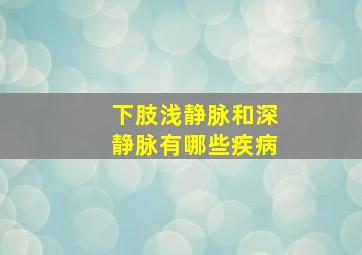 下肢浅静脉和深静脉有哪些疾病